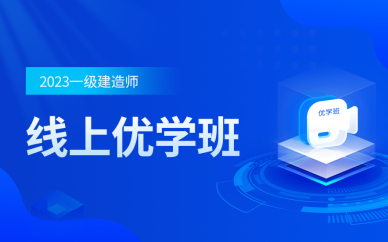 2023一级建造师

线上优学班

优学班